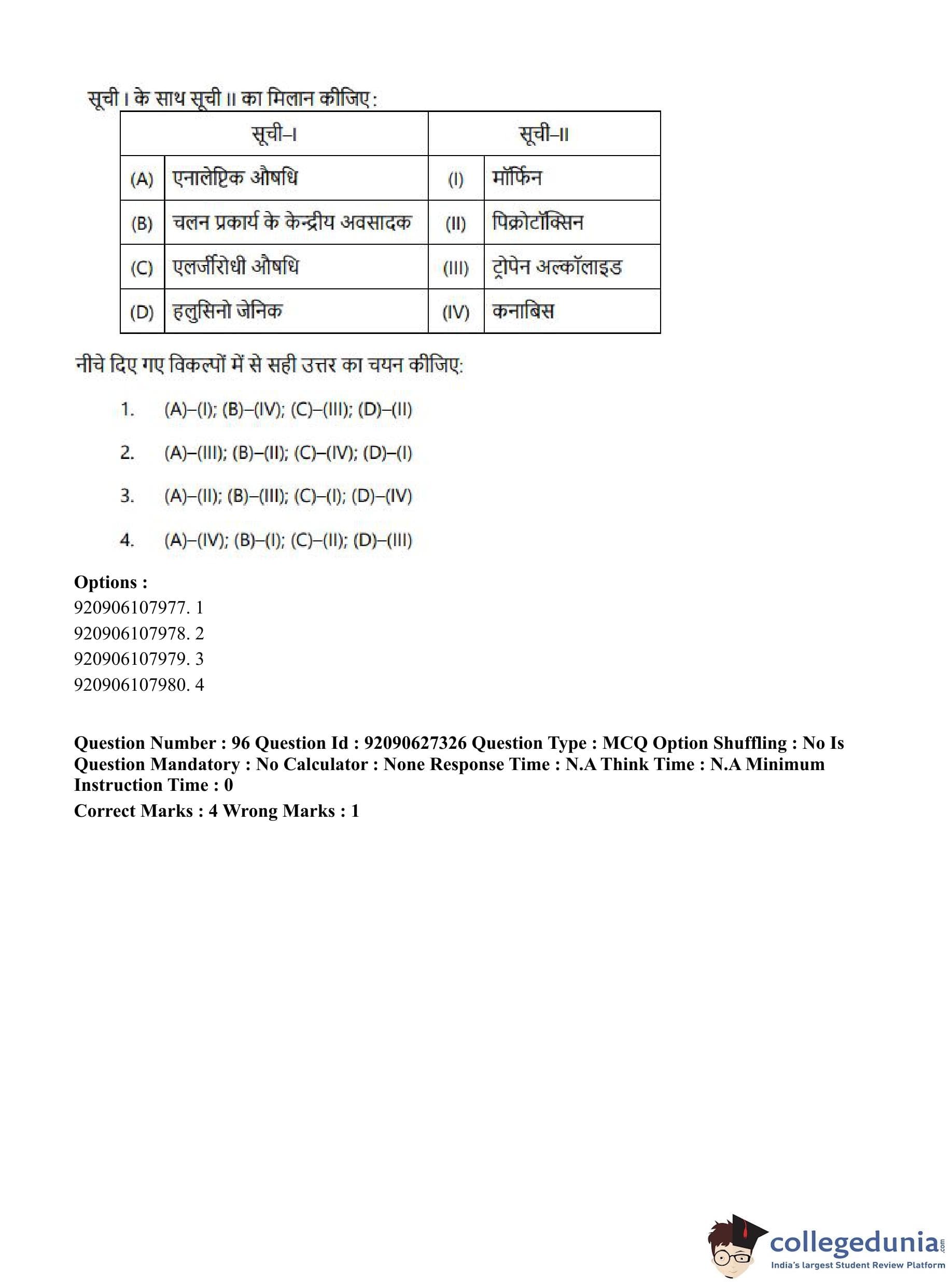 सूची I के साथ सूची II का मिलान कीजिए:

| सूची–I | | सूची–II | |
|---|---|---|---|
| (A) | एनालेप्टिक औषधि | (I) | मॉर्फिन |
| (B) | चलन प्रकार्य के केन्द्रीय अवसादक | (II) | पिक्रोटॉक्सिन |
| (C) | एलर्जीरोधी औषधि | (III) | ट्रोपेन अल्कॉलाइड |
| (D) | हलुसिनो जेनिक | (IV) | कनाबिस |

नीचे दिए गए विकल्पों में से सही उत्तर का चयन कीजिए:

1. (A)–(I); (B)–(IV); (C)–(III); (D)–(II)

2. (A)–(III); (B)–(II); (C)–(IV); (D)–(I)

3. (A)–(II); (B)–(III); (C)–(I); (D)–(IV)

4. (A)–(IV); (B)–(I); (C)–(II); (D)–(III)

Options :
920906107977. 1
920906107978. 2
920906107979. 3
920906107980. 4

Question Number : 96 Question Id : 92090627326 Question Type : MCQ Option Shuffling : No Is Question Mandatory : No Calculator : None Response Time : N.A Think Time : N.A Minimum Instruction Time : 0
Correct Marks : 4 Wrong Marks : 1

collegedunia.com
India's largest Student Review Platform